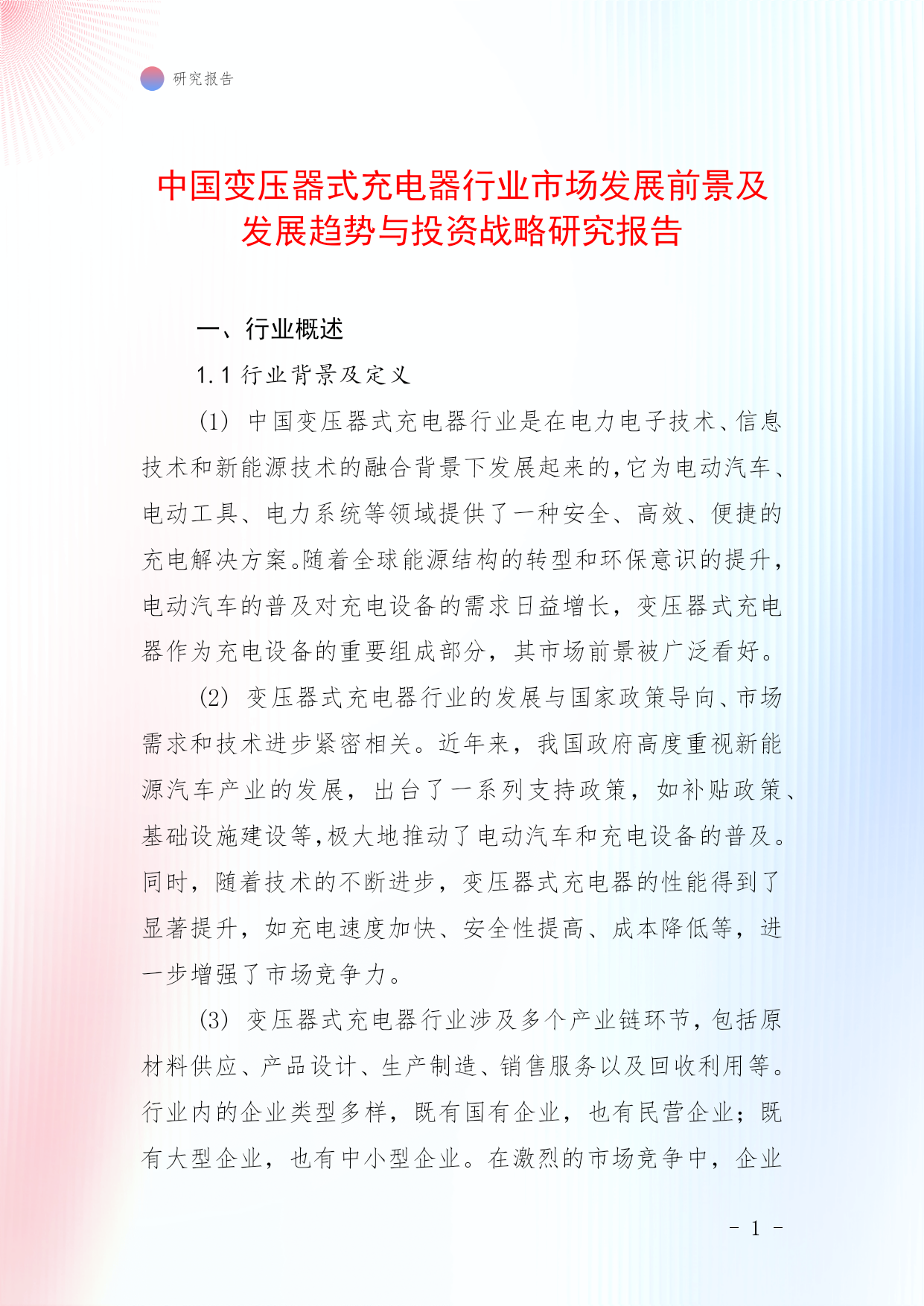 研究报告

中国变压器式充电器行业市场发展前景及发展趋势与投资战略研究报告

一、行业概述

1.1 行业背景及定义

(1) 中国变压器式充电器行业是在电力电子技术、信息技术和新能源技术的融合背景下发展起来的,它为电动汽车、电动工具、电力系统等领域提供了一种安全、高效、便捷的充电解决方案。随着全球能源结构的转型和环保意识的提升,电动汽车的普及对充电设备的需求日益增长,变压器式充电器作为充电设备的重要组成部分,其市场前景被广泛看好。

(2) 变压器式充电器行业的发展与国家政策导向、市场需求和技术进步紧密相关。近年来,我国政府高度重视新能源汽车产业的发展,出台了一系列支持政策,如补贴政策、基础设施建设等,极大地推动了电动汽车和充电设备的普及。同时,随着技术的不断进步,变压器式充电器的性能得到了显著提升,如充电速度加快、安全性提高、成本降低等,进一步增强了市场竞争力。

(3) 变压器式充电器行业涉及多个产业链环节,包括原材料供应、产品设计、生产制造、销售服务以及回收利用等。行业内的企业类型多样,既有国有企业,也有民营企业;既有大型企业,也有中小型企业。在激烈的市场竞争中,企业

- 1 -